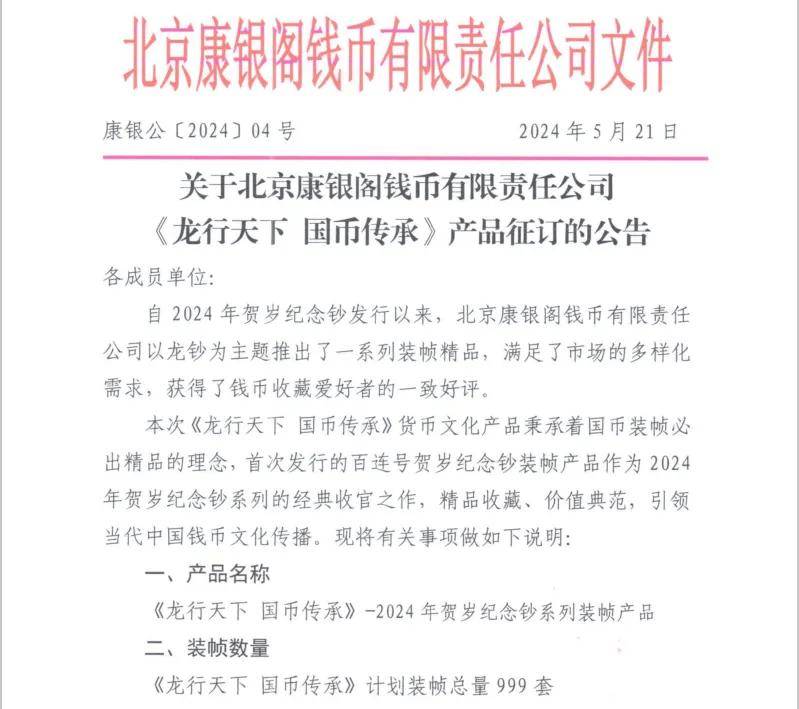 北京康银阁钱币有限责任公司文件

康银公〔2024〕04 号　　2024 年 5 月 21 日

关于北京康银阁钱币有限责任公司
《龙行天下 国币传承》产品征订的公告

各成员单位:

自 2024 年贺岁纪念钞发行以来，北京康银阁钱币有限责任公司以龙钞为主题推出了一系列装帧精品，满足了市场的多样化需求，获得了钱币收藏爱好者的一致好评。

本次《龙行天下 国币传承》货币文化产品秉承着国币装帧必出精品的理念，首次发行的百连号贺岁纪念钞装帧产品作为 2024 年贺岁纪念钞系列的经典收官之作，精品收藏、价值典范，引领当代中国钱币文化传播。现将有关事项做如下说明:

一、产品名称

《龙行天下 国币传承》-2024 年贺岁纪念钞系列装帧产品

二、装帧数量

《龙行天下 国币传承》计划装帧总量 999 套